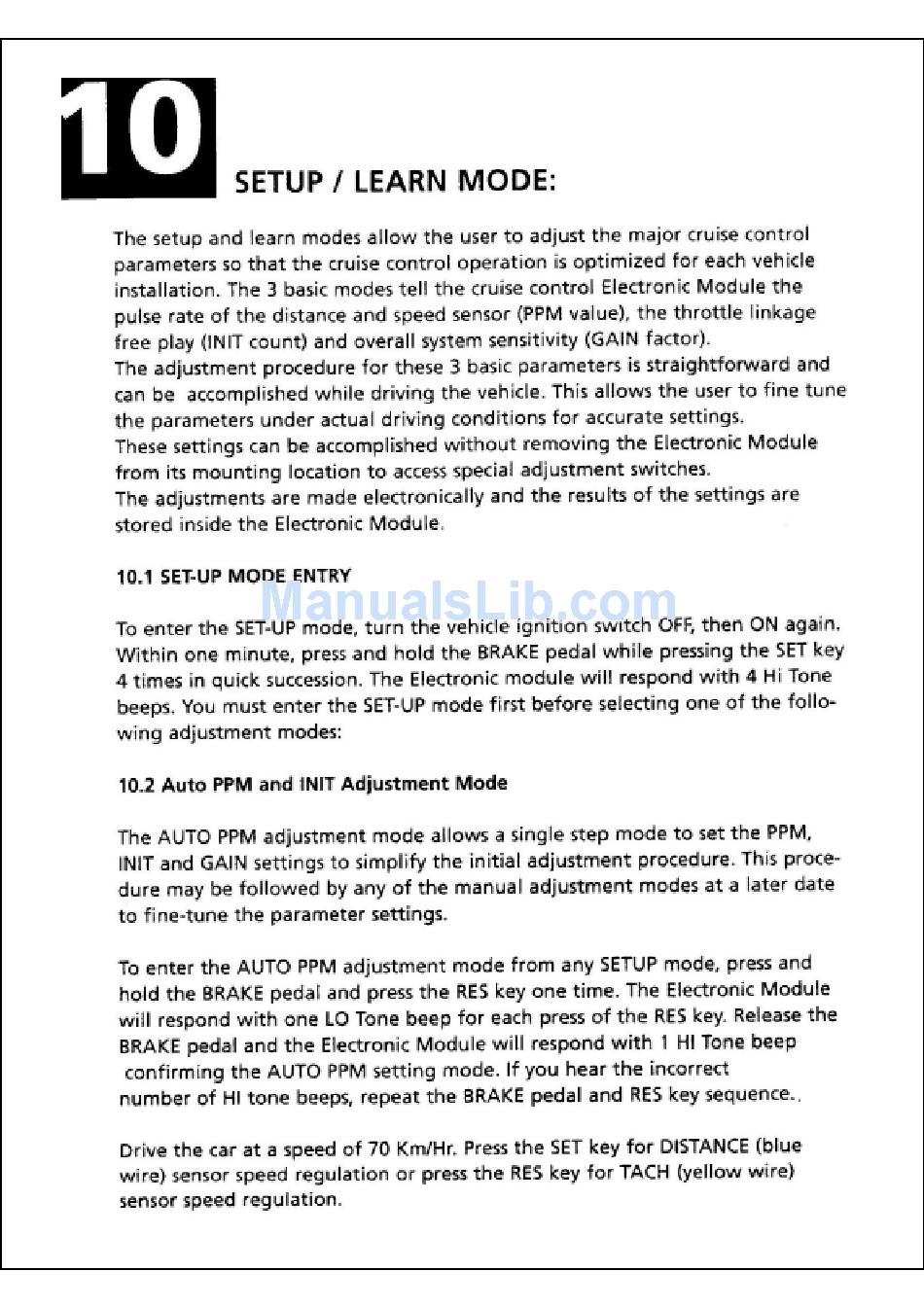 10

SETUP / LEARN MODE:

The setup and learn modes allow the user to adjust the major cruise control parameters so that the cruise control operation is optimized for each vehicle installation. The 3 basic modes tell the cruise control Electronic Module the pulse rate of the distance and speed sensor (PPM value), the throttle linkage free play (INIT count) and overall system sensitivity (GAIN factor).
The adjustment procedure for these 3 basic parameters is straightforward and can be accomplished while driving the vehicle. This allows the user to fine tune the parameters under actual driving conditions for accurate settings.
These settings can be accomplished without removing the Electronic Module from its mounting location to access special adjustment switches.
The adjustments are made electronically and the results of the settings are stored inside the Electronic Module.

10.1 SET-UP MODE ENTRY

ManualsLib.com

To enter the SET-UP mode, turn the vehicle ignition switch OFF, then ON again. Within one minute, press and hold the BRAKE pedal while pressing the SET key 4 times in quick succession. The Electronic module will respond with 4 Hi Tone beeps. You must enter the SET-UP mode first before selecting one of the following adjustment modes:

10.2 Auto PPM and INIT Adjustment Mode

The AUTO PPM adjustment mode allows a single step mode to set the PPM, INIT and GAIN settings to simplify the initial adjustment procedure. This procedure may be followed by any of the manual adjustment modes at a later date to fine-tune the parameter settings.

To enter the AUTO PPM adjustment mode from any SETUP mode, press and hold the BRAKE pedal and press the RES key one time. The Electronic Module will respond with one LO Tone beep for each press of the RES key. Release the BRAKE pedal and the Electronic Module will respond with 1 HI Tone beep confirming the AUTO PPM setting mode. If you hear the incorrect number of HI tone beeps, repeat the BRAKE pedal and RES key sequence..

Drive the car at a speed of 70 Km/Hr. Press the SET key for DISTANCE (blue wire) sensor speed regulation or press the RES key for TACH (yellow wire) sensor speed regulation.